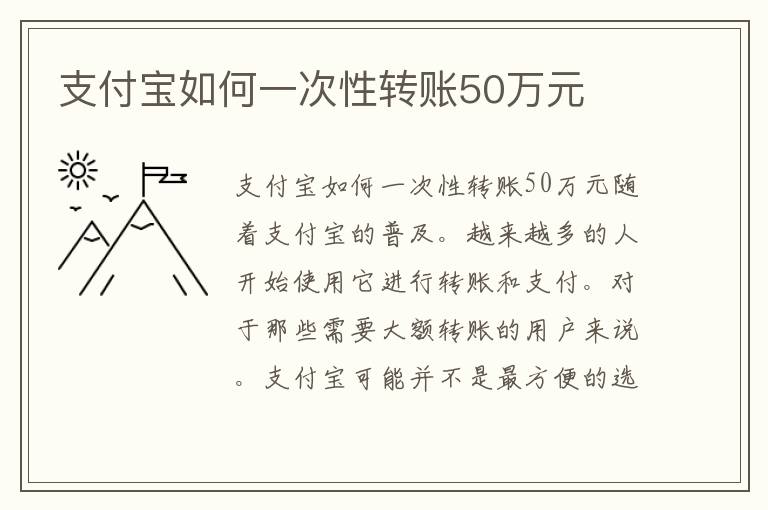 支付宝如何一次性转账50万元

支付宝如何一次性转账50万元随着支付宝的普及。越来越多的人开始使用它进行转账和支付。对于那些需要大额转账的用户来说。支付宝可能并不是最方便的选